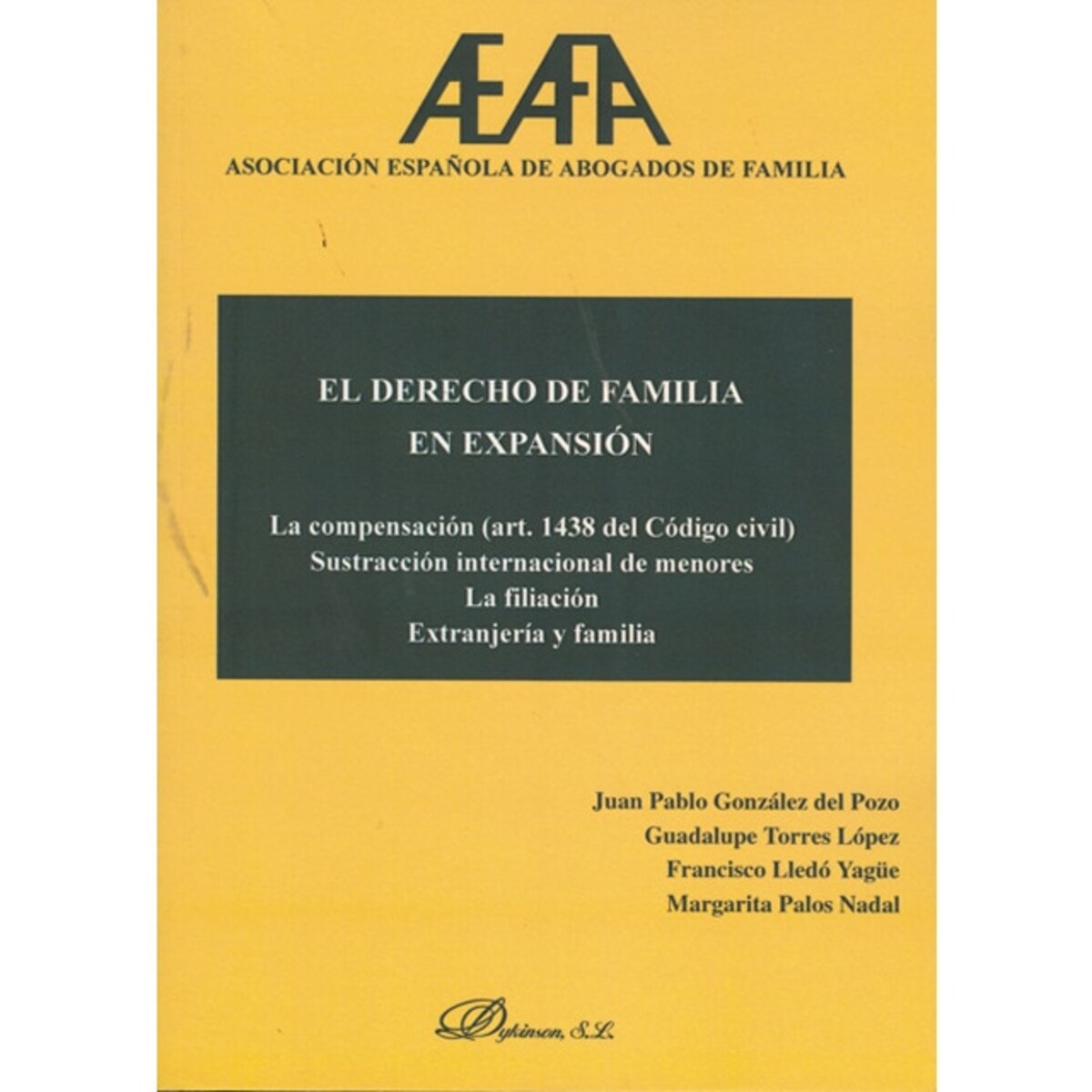 AEAFA
ASOCIACIÓN ESPAÑOLA DE ABOGADOS DE FAMILIA

EL DERECHO DE FAMILIA
EN EXPANSIÓN

La compensación (art. 1438 del Código civil)
Sustracción internacional de menores
La filiación
Extranjería y familia

Juan Pablo González del Pozo
Guadalupe Torres López
Francisco Lledó Yagüe
Margarita Palos Nadal

Dykinson, S.L.